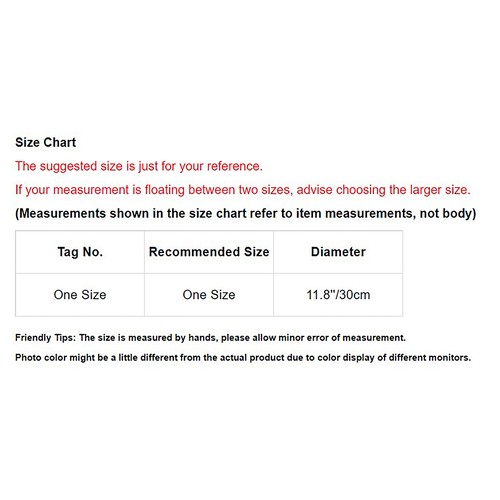 Size Chart

The suggested size is just for your reference.

If your measurement is floating between two sizes, advise choosing the larger size.

(Measurements shown in the size chart refer to item measurements, not body)

| Tag No. | Recommended Size | Diameter |
|---|---|---|
| One Size | One Size | 11.8"/30cm |

Friendly Tips: The size is measured by hands, please allow minor error of measurement.

Photo color might be a little different from the actual product due to color display of different monitors.